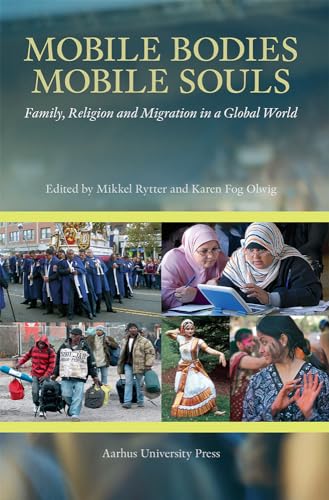 MOBILE BODIES
MOBILE SOULS

Family, Religion and Migration in a Global World

Edited by Mikkel Rytter and Karen Fog Olwig

Aarhus University Press